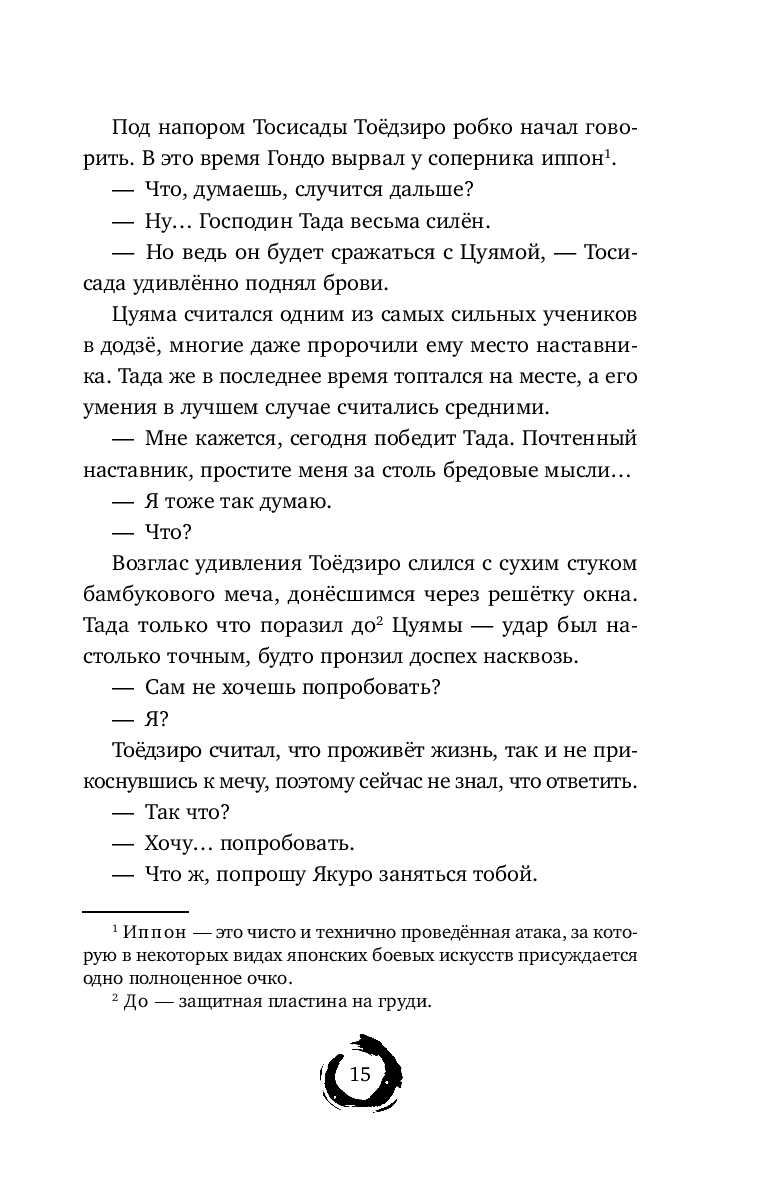 Под напором Тосисады Тоёдзиро робко начал говорить. В это время Гондо вырвал у соперника иппон$^1$.

— Что, думаешь, случится дальше?

— Ну… Господин Тада весьма силён.

— Но ведь он будет сражаться с Цуямой, — Тосисада удивлённо поднял брови.

Цуяма считался одним из самых сильных учеников в додзё, многие даже пророчили ему место наставника. Тада же в последнее время топтался на месте, а его умения в лучшем случае считались средними.

— Мне кажется, сегодня победит Тада. Почтенный наставник, простите меня за столь бредовые мысли…

— Я тоже так думаю.

— Что?

Возглас удивления Тоёдзиро слился с сухим стуком бамбукового меча, донёсшимся через решётку окна. Тада только что поразил до$^2$ Цуямы — удар был настолько точным, будто пронзил доспех насквозь.

— Сам не хочешь попробовать?

— Я?

Тоёдзиро считал, что проживёт жизнь, так и не прикоснувшись к мечу, поэтому сейчас не знал, что ответить.

— Так что?

— Хочу… попробовать.

— Что ж, попрошу Якуро заняться тобой.

$^1$ Иппон — это чисто и технично проведённая атака, за которую в некоторых видах японских боевых искусств присуждается одно полноценное очко.

$^2$ До — защитная пластина на груди.

15